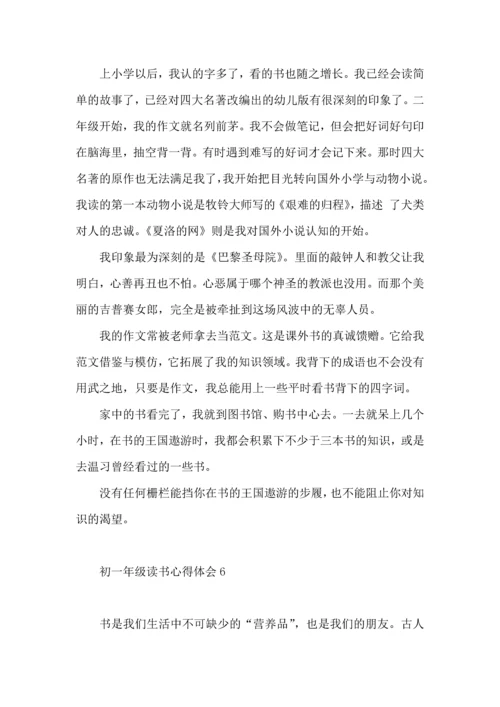 上小学以后，我认的字多了，看的书也随之增长。我已经会读简单的故事了，已经对四大名著改编出的幼儿版有很深刻的印象了。二年级开始，我的作文就名列前茅。我不会做笔记，但会把好词好句印在脑海里，抽空背一背。有时遇到难写的好词才会记下来。那时四大名著的原作也无法满足我了，我开始把目光转向国外小学与动物小说。我读的第一本动物小说是牧铃大师写的《艰难的归程》，描述 了犬类对人的忠诚。《夏洛的网》则是我对国外小说认知的开始。

我印象最为深刻的是《巴黎圣母院》。里面的敲钟人和教父让我明白，心善再丑也不怕。心恶属于哪个神圣的教派也没用。而那个美丽的吉普赛女郎，完全是被牵扯到这场风波中的无辜人员。

我的作文常被老师拿去当范文。这是课外书的真诚馈赠。它给我范文借鉴与模仿，它拓展了我的知识领域。我背下的成语也不会没有用武之地，只要是作文，我总能用上一些平时看书背下的四字词。

家中的书看完了，我就到图书馆、购书中心去。一去就呆上几个小时，在书的王国遨游时，我都会积累下不少于三本书的知识，或是去温习曾经看过的一些书。

没有任何栅栏能挡你在书的王国遨游的步履，也不能阻止你对知识的渴望。

初一年级读书心得体会 6

书是我们生活中不可缺少的“营养品”，也是我们的朋友。古人